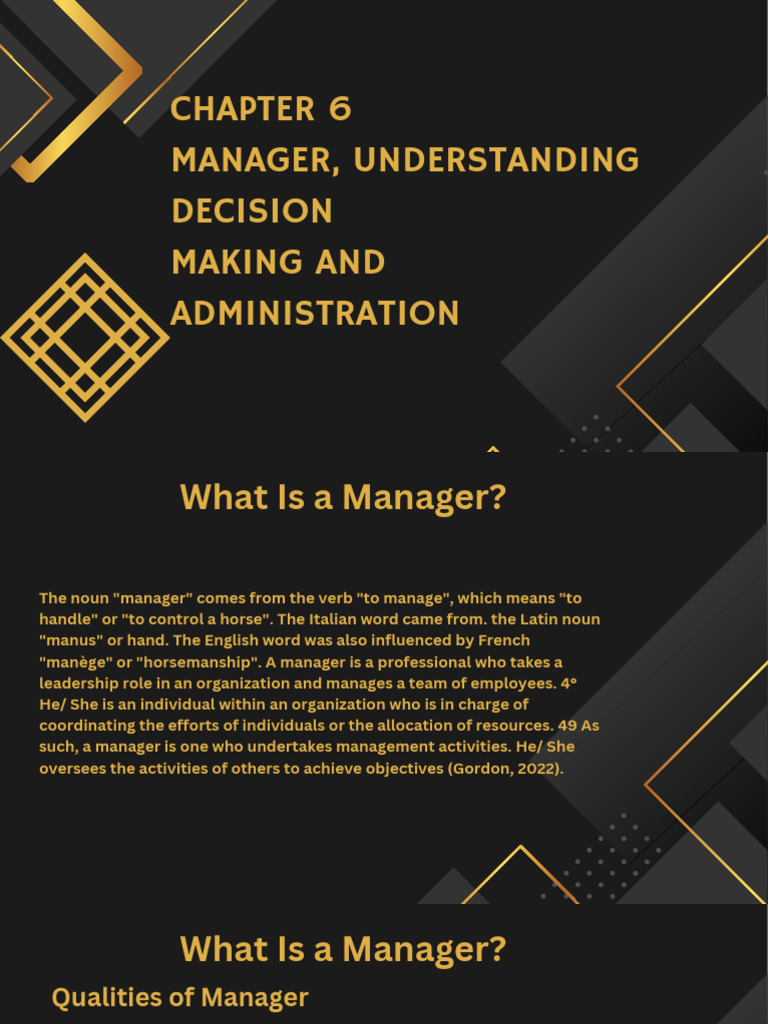 CHAPTER 6
MANAGER, UNDERSTANDING DECISION
MAKING AND ADMINISTRATION

What Is a Manager?

The noun "manager" comes from the verb "to manage", which means "to handle" or "to control a horse". The Italian word came from. the Latin noun "manus" or hand. The English word was also influenced by French "manège" or "horsemanship". A manager is a professional who takes a leadership role in an organization and manages a team of employees. 4° He/ She is an individual within an organization who is in charge of coordinating the efforts of individuals or the allocation of resources. 49 As such, a manager is one who undertakes management activities. He/ She oversees the activities of others to achieve objectives (Gordon, 2022).

What Is a Manager?

Qualities of Manager